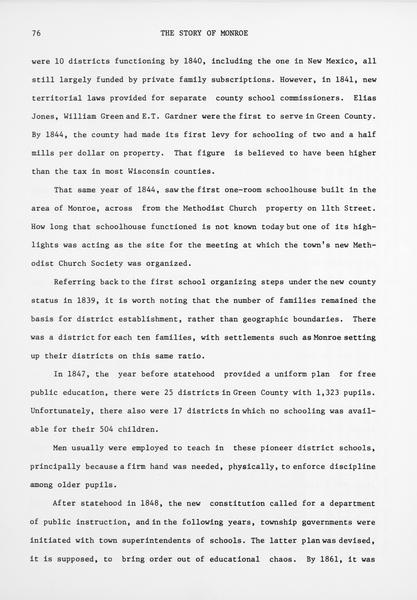 76 THE STORY OF MONROE

were 10 districts functioning by 1840, including the one in New Mexico, all still largely funded by private family subscriptions. However, in 1841, new territorial laws provided for separate county school commissioners. Elias Jones, William Green and E.T. Gardner were the first to serve in Green County. By 1844, the county had made its first levy for schooling of two and a half mills per dollar on property. That figure is believed to have been higher than the tax in most Wisconsin counties.

That same year of 1844, saw the first one-room schoolhouse built in the area of Monroe, across from the Methodist Church property on 11th Street. How long that schoolhouse functioned is not known today but one of its highlights was acting as the site for the meeting at which the town's new Methodist Church Society was organized.

Referring back to the first school organizing steps under the new county status in 1839, it is worth noting that the number of families remained the basis for district establishment, rather than geographic boundaries. There was a district for each ten families, with settlements such as Monroe setting up their districts on this same ratio.

In 1847, the year before statehood provided a uniform plan for free public education, there were 25 districts in Green County with 1,323 pupils. Unfortunately, there also were 17 districts in which no schooling was available for their 504 children.

Men usually were employed to teach in these pioneer district schools, principally because a firm hand was needed, physically, to enforce discipline among older pupils.

After statehood in 1848, the new constitution called for a department of public instruction, and in the following years, township governments were initiated with town superintendents of schools. The latter plan was devised, it is supposed, to bring order out of educational chaos. By 1861, it was